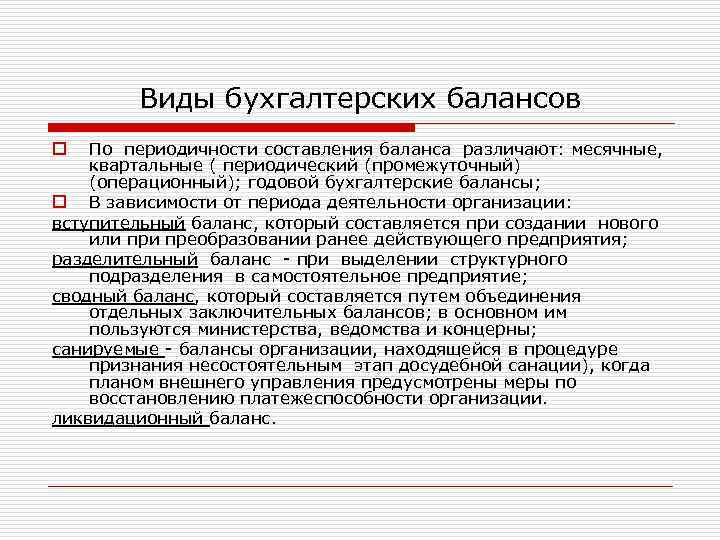 Виды бухгалтерских балансов

По периодичности составления баланса различают: месячные, квартальные ( периодический (промежуточный) (операционный); годовой бухгалтерские балансы;

В зависимости от периода деятельности организации:

вступительный баланс, который составляется при создании нового или при преобразовании ранее действующего предприятия;

разделительный баланс - при выделении структурного подразделения в самостоятельное предприятие;

сводный баланс, который составляется путем объединения отдельных заключительных балансов; в основном им пользуются министерства, ведомства и концерны;

санируемые - балансы организации, находящейся в процедуре признания несостоятельным этап досудебной санации), когда планом внешнего управления предусмотрены меры по восстановлению платежеспособности организации.

ликвидационный баланс.